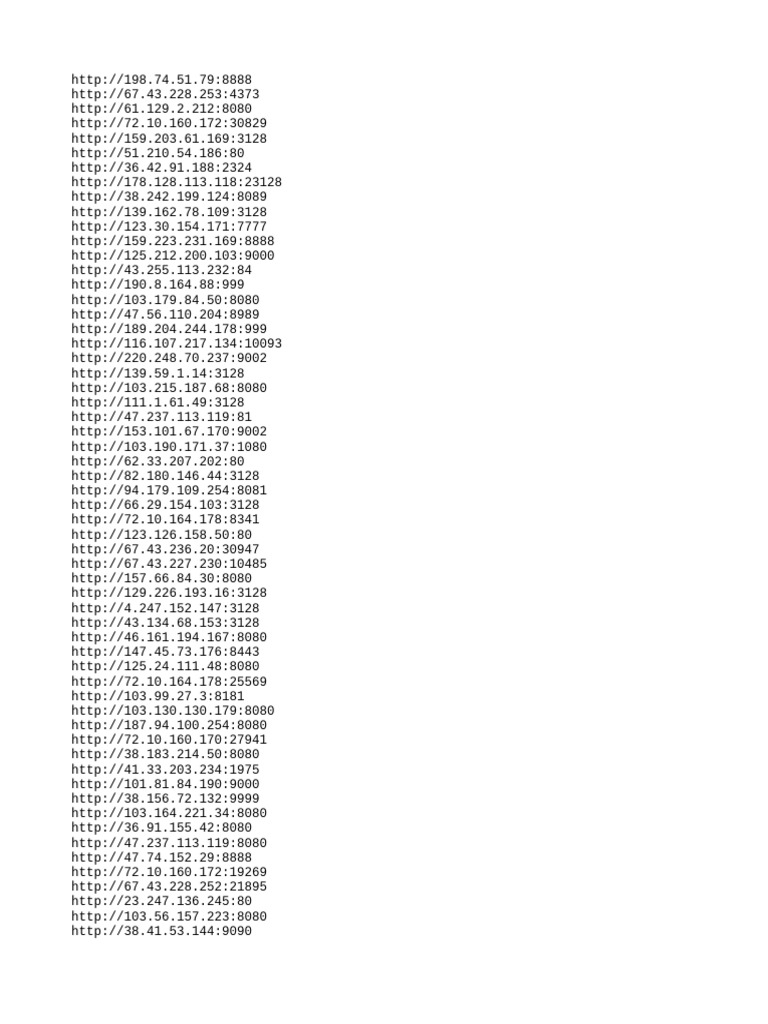 http://198.74.51.79:8888
http://67.43.228.253:4373
http://61.129.2.212:8080
http://72.10.160.172:30829
http://159.203.61.169:3128
http://51.210.54.186:80
http://36.42.91.188:2324
http://178.128.113.118:23128
http://38.242.199.124:8089
http://139.162.78.109:3128
http://123.30.154.171:7777
http://159.223.231.169:8888
http://125.212.200.103:9000
http://43.255.113.232:84
http://190.8.164.88:999
http://103.179.84.50:8080
http://47.56.110.204:8989
http://189.204.244.178:999
http://116.107.217.134:10093
http://220.248.70.237:9002
http://139.59.1.14:3128
http://103.215.187.68:8080
http://111.1.61.49:3128
http://47.237.113.119:81
http://153.101.67.170:9002
http://103.190.171.37:1080
http://62.33.207.202:80
http://82.180.146.44:3128
http://94.179.109.254:8081
http://66.29.154.103:3128
http://72.10.164.178:8341
http://123.126.158.50:80
http://67.43.236.20:30947
http://67.43.227.230:10485
http://157.66.84.30:8080
http://129.226.193.16:3128
http://4.247.152.147:3128
http://43.134.68.153:3128
http://46.161.194.167:8080
http://147.45.73.176:8443
http://125.24.111.48:8080
http://72.10.164.178:25569
http://103.99.27.3:8181
http://103.130.130.179:8080
http://187.94.100.254:8080
http://72.10.160.170:27941
http://38.183.214.50:8080
http://41.33.203.234:1975
http://101.81.84.190:9000
http://38.156.72.132:9999
http://103.164.221.34:8080
http://36.91.155.42:8080
http://47.237.113.119:8080
http://47.74.152.29:8888
http://72.10.160.172:19269
http://67.43.228.252:21895
http://23.247.136.245:80
http://103.56.157.223:8080
http://38.41.53.144:9090